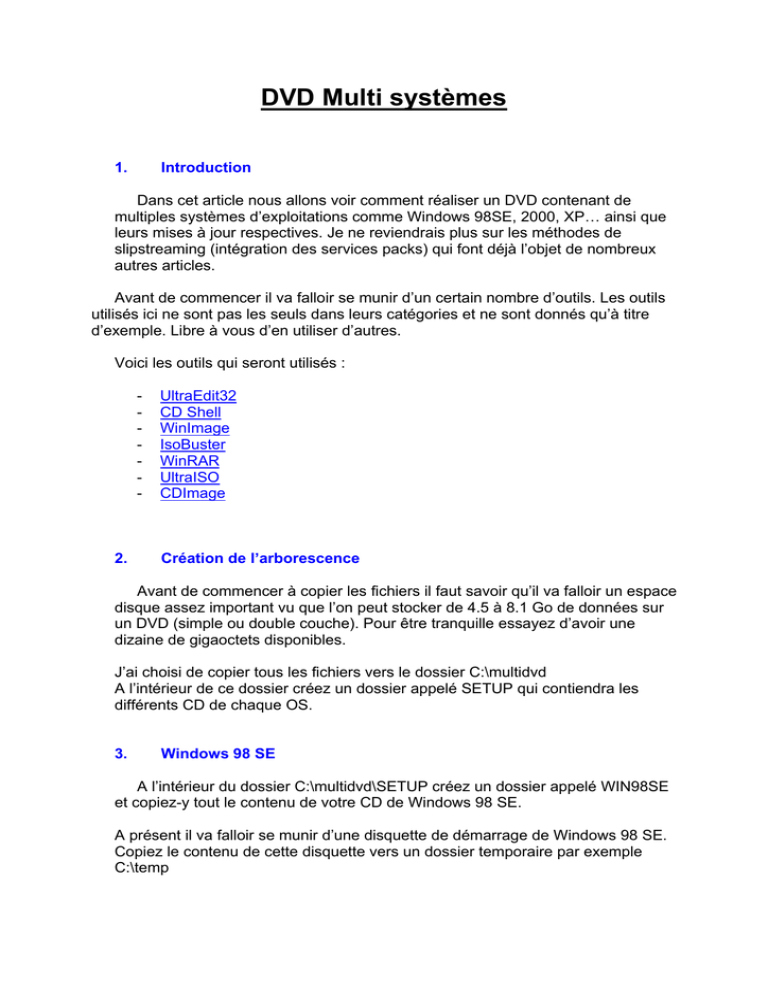 DVD Multi systèmes

1. Introduction

Dans cet article nous allons voir comment réaliser un DVD contenant de multiples systèmes d'exploitations comme Windows 98SE, 2000, XP… ainsi que leurs mises à jour respectives. Je ne reviendrais plus sur les méthodes de slipstreaming (intégration des services packs) qui font déjà l'objet de nombreux autres articles.

Avant de commencer il va falloir se munir d'un certain nombre d'outils. Les outils utilisés ici ne sont pas les seuls dans leurs catégories et ne sont donnés qu'à titre d'exemple. Libre à vous d'en utiliser d'autres.

Voici les outils qui seront utilisés :

- UltraEdit32
- CD Shell
- WinImage
- IsoBuster
- WinRAR
- UltraISO
- CDImage

2. Création de l'arborescence

Avant de commencer à copier les fichiers il faut savoir qu'il va falloir un espace disque assez important vu que l'on peut stocker de 4.5 à 8.1 Go de données sur un DVD (simple ou double couche). Pour être tranquille essayez d'avoir une dizaine de gigaoctets disponibles.

J'ai choisi de copier tous les fichiers vers le dossier C:\multidvd
A l'intérieur de ce dossier créez un dossier appelé SETUP qui contiendra les différents CD de chaque OS.

3. Windows 98 SE

A l'intérieur du dossier C:\multidvd\SETUP créez un dossier appelé WIN98SE et copiez-y tout le contenu de votre CD de Windows 98 SE.

A présent il va falloir se munir d'une disquette de démarrage de Windows 98 SE. Copiez le contenu de cette disquette vers un dossier temporaire par exemple C:\temp